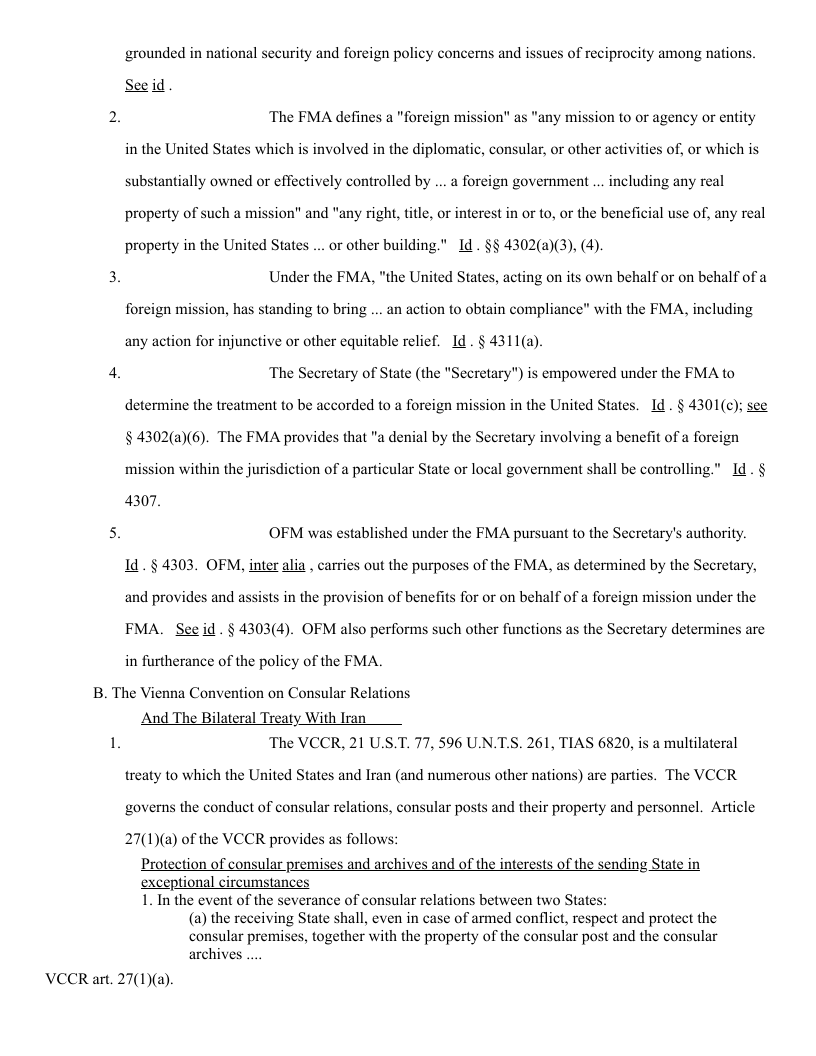 grounded in national security and foreign policy concerns and issues of reciprocity among nations. See id .

2. The FMA defines a "foreign mission" as "any mission to or agency or entity in the United States which is involved in the diplomatic, consular, or other activities of, or which is substantially owned or effectively controlled by ... a foreign government ... including any real property of such a mission" and "any right, title, or interest in or to, or the beneficial use of, any real property in the United States ... or other building." Id . §§ 4302(a)(3), (4).

3. Under the FMA, "the United States, acting on its own behalf or on behalf of a foreign mission, has standing to bring ... an action to obtain compliance" with the FMA, including any action for injunctive or other equitable relief. Id . § 4311(a).

4. The Secretary of State (the "Secretary") is empowered under the FMA to determine the treatment to be accorded to a foreign mission in the United States. Id . § 4301(c); see § 4302(a)(6). The FMA provides that "a denial by the Secretary involving a benefit of a foreign mission within the jurisdiction of a particular State or local government shall be controlling." Id . § 4307.

5. OFM was established under the FMA pursuant to the Secretary's authority. Id . § 4303. OFM, inter alia , carries out the purposes of the FMA, as determined by the Secretary, and provides and assists in the provision of benefits for or on behalf of a foreign mission under the FMA. See id . § 4303(4). OFM also performs such other functions as the Secretary determines are in furtherance of the policy of the FMA.

B. The Vienna Convention on Consular Relations
And The Bilateral Treaty With Iran

1. The VCCR, 21 U.S.T. 77, 596 U.N.T.S. 261, TIAS 6820, is a multilateral treaty to which the United States and Iran (and numerous other nations) are parties. The VCCR governs the conduct of consular relations, consular posts and their property and personnel. Article 27(1)(a) of the VCCR provides as follows:

Protection of consular premises and archives and of the interests of the sending State in exceptional circumstances
1. In the event of the severance of consular relations between two States:
(a) the receiving State shall, even in case of armed conflict, respect and protect the consular premises, together with the property of the consular post and the consular archives ....

VCCR art. 27(1)(a).